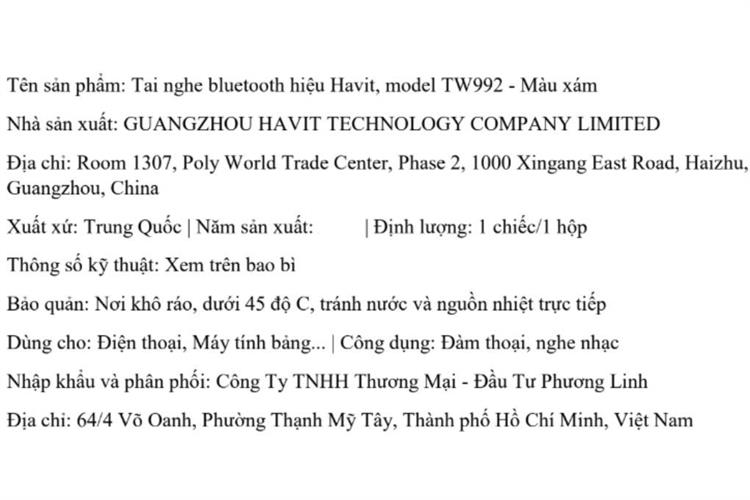 Tên sản phẩm: Tai nghe bluetooth hiệu Havit, model TW992 - Màu xám

Nhà sản xuất: GUANGZHOU HAVIT TECHNOLOGY COMPANY LIMITED

Địa chỉ: Room 1307, Poly World Trade Center, Phase 2, 1000 Xingang East Road, Haizhu, Guangzhou, China

Xuất xứ: Trung Quốc | Năm sản xuất: | Định lượng: 1 chiếc/1 hộp

Thông số kỹ thuật: Xem trên bao bì

Bảo quản: Nơi khô ráo, dưới 45 độ C, tránh nước và nguồn nhiệt trực tiếp

Dùng cho: Điện thoại, Máy tính bảng... | Công dụng: Đàm thoại, nghe nhạc

Nhập khẩu và phân phối: Công Ty TNHH Thương Mại - Đầu Tư Phương Linh

Địa chỉ: 64/4 Võ Oanh, Phường Thạnh Mỹ Tây, Thành phố Hồ Chí Minh, Việt Nam